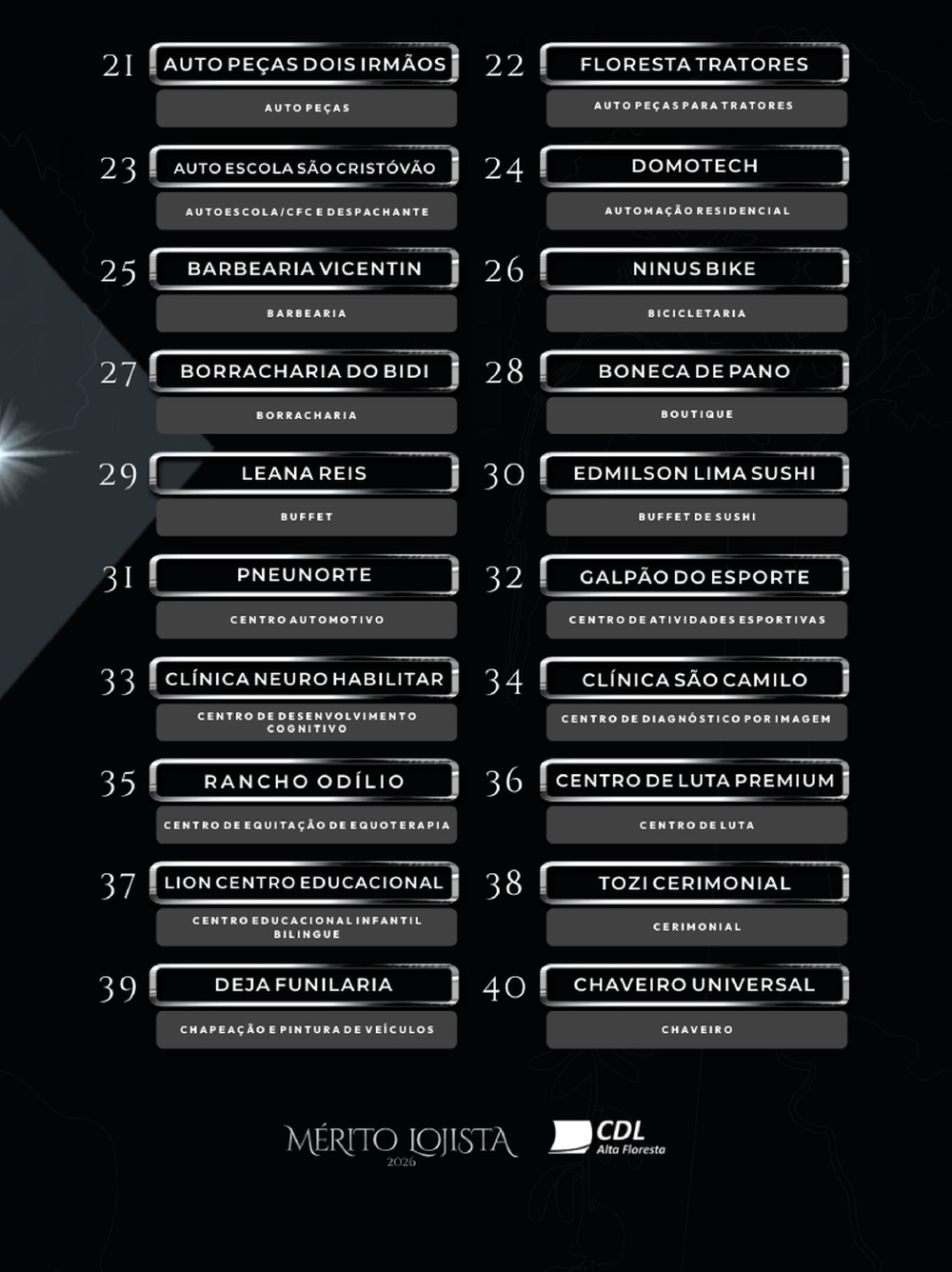 21 AUTO PEÇAS DOIS IRMÃOS
AUTO PEÇAS

22 FLORESTA TRATORES
AUTO PEÇAS PARA TRATORES

23 AUTO ESCOLA SÃO CRISTÓVÃO
AUTOESCOLA/CFC E DESPACHANTE

24 DOMOTECH
AUTOMAÇÃO RESIDENCIAL

25 BARBEARIA VICENTIN
BARBEARIA

26 NINUS BIKE
BICICLETARIA

27 BORRACHARIA DO BIDI
BORRACHARIA

28 BONECA DE PANO
BOUTIQUE

29 LEANA REIS
BUFFET

30 EDMILSON LIMA SUSHI
BUFFET DE SUSHI

31 PNEUNORTE
CENTRO AUTOMOTIVO

32 GALPÃO DO ESPORTE
CENTRO DE ATIVIDADES ESPORTIVAS

33 CLÍNICA NEURO HABILITAR
CENTRO DE DESENVOLVIMENTO COGNITIVO

34 CLÍNICA SÃO CAMILO
CENTRO DE DIAGNÓSTICO POR IMAGEM

35 RANCHO ODÍLIO
CENTRO DE EQUITAÇÃO DE EQUOTERAPIA

36 CENTRO DE LUTA PREMIUM
CENTRO DE LUTA

37 LION CENTRO EDUCACIONAL
CENTRO EDUCACIONAL INFANTIL BILINGUE

38 TOZI CERIMONIAL
CERIMONIAL

39 DEJA FUNILARIA
CHAPEAÇÃO E PINTURA DE VEÍCULOS

40 CHAVEIRO UNIVERSAL
CHAVEIRO

MÉRITO LOJISTA 2026
CDL Alta Floresta